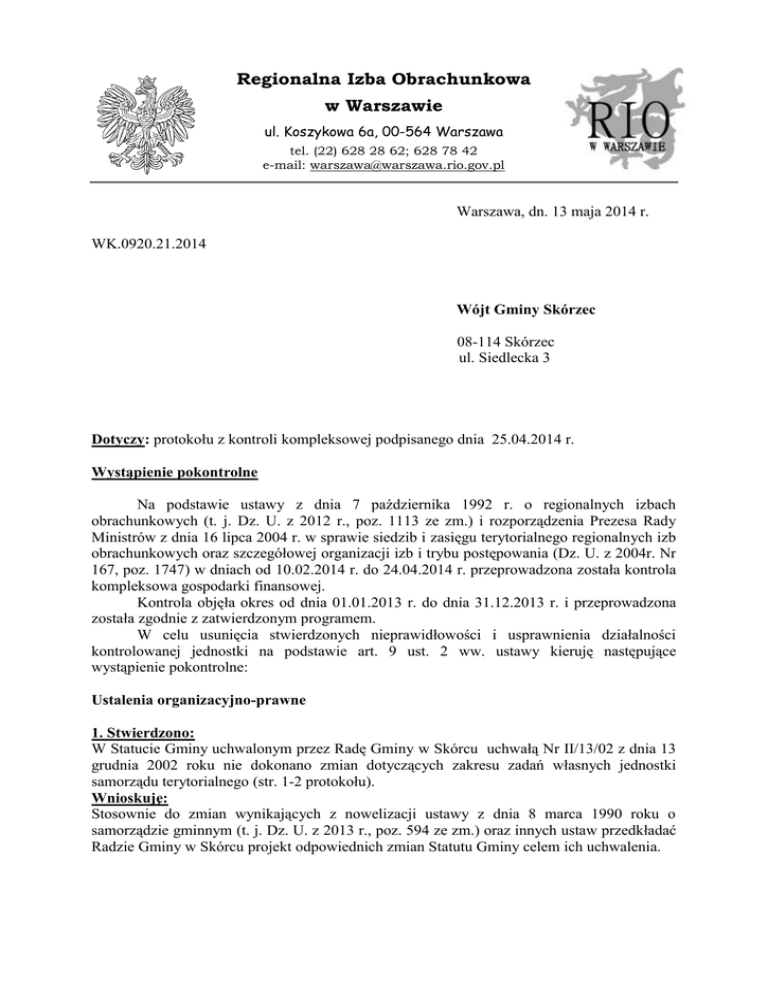 Regionalna Izba Obrachunkowa
w Warszawie
ul. Koszykowa 6a, 00-564 Warszawa
tel. (22) 628 28 62; 628 78 42
e-mail: warszawa@warszawa.rio.gov.pl

RIO
W WARSZAWIE

Warszawa, dn. 13 maja 2014 r.

WK.0920.21.2014

Wójt Gminy Skórzec

08-114 Skórzec
ul. Siedlecka 3

Dotyczy: protokołu z kontroli kompleksowej podpisanego dnia 25.04.2014 r.

Wystąpienie pokontrolne

Na podstawie ustawy z dnia 7 października 1992 r. o regionalnych izbach obrachunkowych (t. j. Dz. U. z 2012 r., poz. 1113 ze zm.) i rozporządzenia Prezesa Rady Ministrów z dnia 16 lipca 2004 r. w sprawie siedzib i zasięgu terytorialnego regionalnych izb obrachunkowych oraz szczegółowej organizacji izb i trybu postępowania (Dz. U. z 2004r. Nr 167, poz. 1747) w dniach od 10.02.2014 r. do 24.04.2014 r. przeprowadzona została kontrola kompleksowa gospodarki finansowej.

Kontrola objęła okres od dnia 01.01.2013 r. do dnia 31.12.2013 r. i przeprowadzona została zgodnie z zatwierdzonym programem.

W celu usunięcia stwierdzonych nieprawidłowości i usprawnienia działalności kontrolowanej jednostki na podstawie art. 9 ust. 2 ww. ustawy kieruję następujące wystąpienie pokontrolne:

Ustalenia organizacyjno-prawne

1. Stwierdzono:
W Statucie Gminy uchwalonym przez Radę Gminy w Skórcu uchwałą Nr II/13/02 z dnia 13 grudnia 2002 roku nie dokonano zmian dotyczących zakresu zadań własnych jednostki samorządu terytorialnego (str. 1-2 protokołu).
Wnioskuję:
Stosownie do zmian wynikających z nowelizacji ustawy z dnia 8 marca 1990 roku o samorządzie gminnym (t. j. Dz. U. z 2013 r., poz. 594 ze zm.) oraz innych ustaw przedkładać Radzie Gminy w Skórcu projekt odpowiednich zmian Statutu Gminy celem ich uchwalenia.